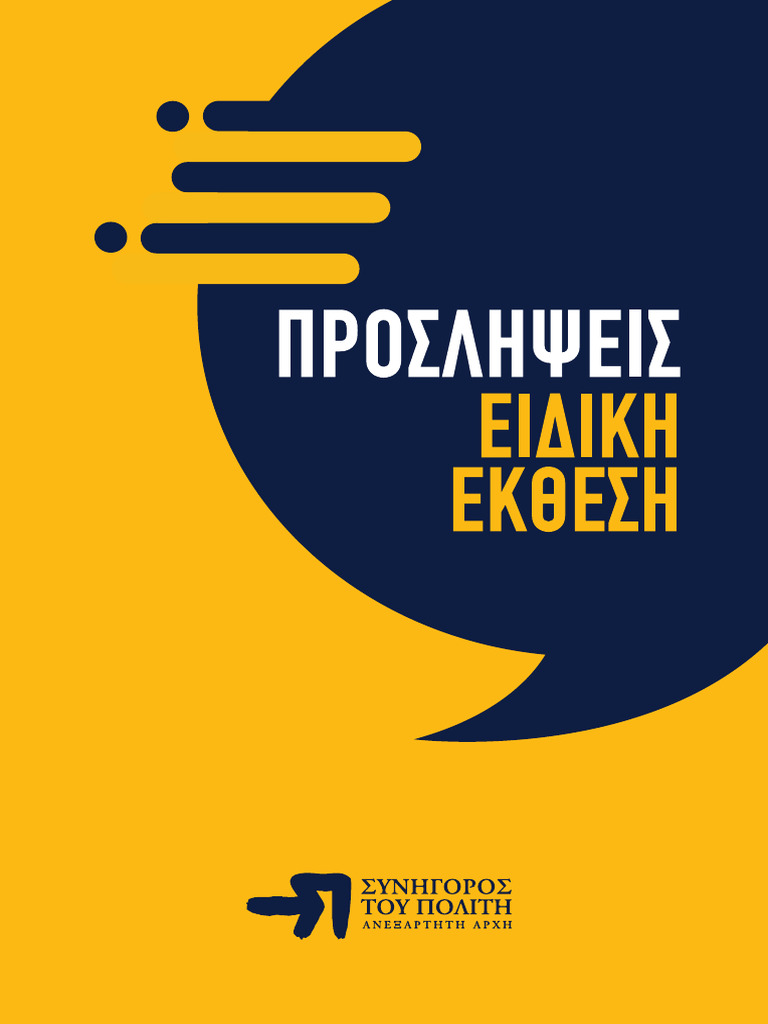 ΠΡΟΣΛΗΨΕΙΣ
ΕΙΔΙΚΗ
ΕΚΘΕΣΗ

ΣΥΝΗΓΟΡΟΣ
ΤΟΥ ΠΟΛΙΤΗ
ΑΝΕΞΑΡΤΗΤΗ ΑΡΧΗ